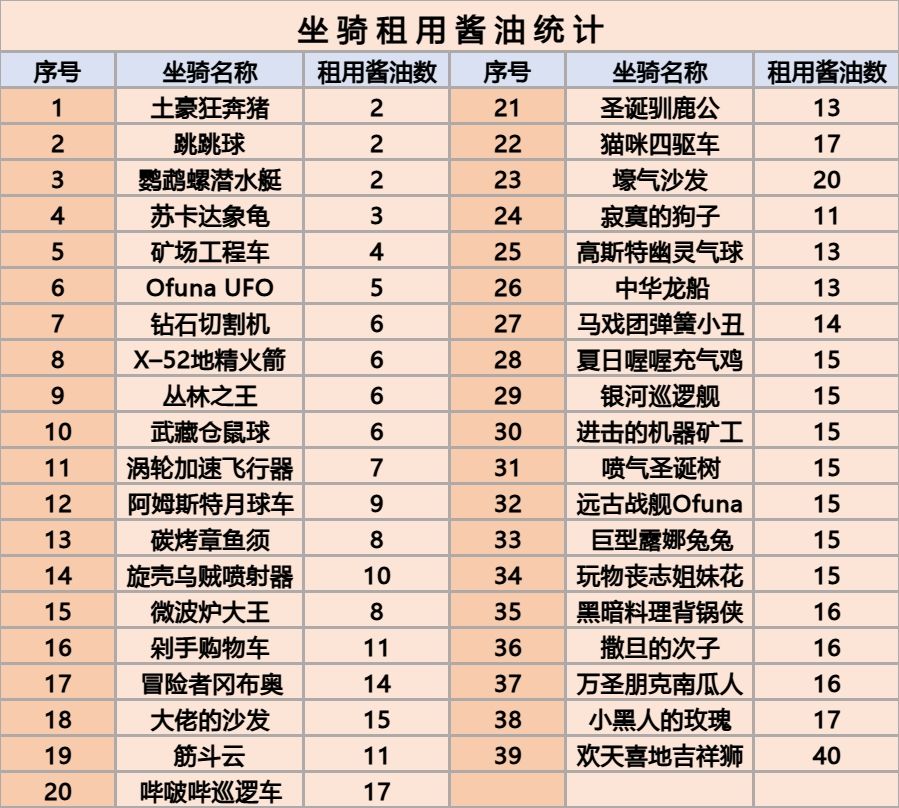 坐骑租用酱油统计

| 序号 | 坐骑名称 | 租用酱油数 | 序号 | 坐骑名称 | 租用酱油数 |
|---|---|---|---|---|---|
| 1 | 土豪狂奔猪 | 2 | 21 | 圣诞驯鹿公 | 13 |
| 2 | 跳跳球 | 2 | 22 | 猫咪四驱车 | 17 |
| 3 | 鹦鹉螺潜水艇 | 2 | 23 | 壕气沙发 | 20 |
| 4 | 苏卡达象龟 | 3 | 24 | 寂寞的狗子 | 11 |
| 5 | 矿场工程车 | 4 | 25 | 高斯特幽灵气球 | 13 |
| 6 | Ofuna UFO | 5 | 26 | 中华龙船 | 13 |
| 7 | 钻石切割机 | 6 | 27 | 马戏团弹簧小丑 | 14 |
| 8 | X-52地精火箭 | 6 | 28 | 夏日喔喔充气鸡 | 15 |
| 9 | 丛林之王 | 6 | 29 | 银河巡逻舰 | 15 |
| 10 | 武藏仓鼠球 | 6 | 30 | 进击的机器矿工 | 15 |
| 11 | 涡轮加速飞行器 | 7 | 31 | 喷气圣诞树 | 15 |
| 12 | 阿姆斯特月球车 | 9 | 32 | 远古战舰Ofuna | 15 |
| 13 | 碳烤章鱼须 | 8 | 33 | 巨型露娜兔兔 | 15 |
| 14 | 旋壳乌贼喷射器 | 10 | 34 | 玩物丧志姐妹花 | 15 |
| 15 | 微波炉大王 | 8 | 35 | 黑暗料理背锅侠 | 16 |
| 16 | 剁手购物车 | 11 | 36 | 撒旦的次子 | 16 |
| 17 | 冒险者冈布奥 | 14 | 37 | 万圣朋克南瓜人 | 16 |
| 18 | 大佬的沙发 | 15 | 38 | 小黑人的玫瑰 | 17 |
| 19 | 筋斗云 | 11 | 39 | 欢天喜地吉祥狮 | 40 |
| 20 | 哔啵哔巡逻车 | 17 | | | |